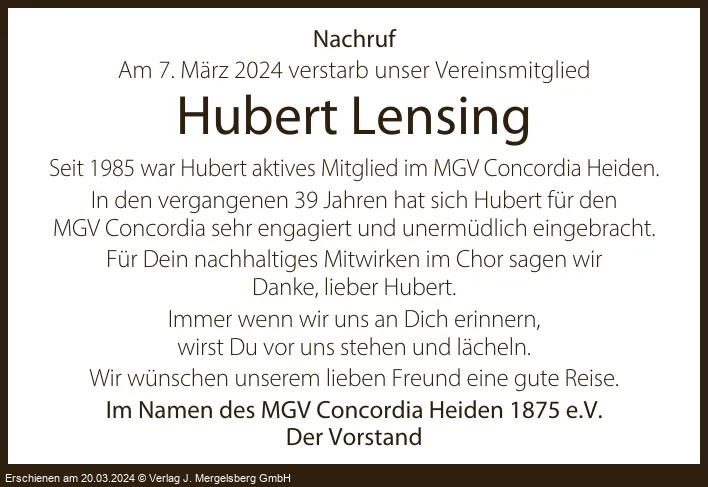 Nachruf

Am 7. März 2024 verstarb unser Vereinsmitglied

Hubert Lensing

Seit 1985 war Hubert aktives Mitglied im MGV Concordia Heiden. In den vergangenen 39 Jahren hat sich Hubert für den MGV Concordia sehr engagiert und unermüdlich eingebracht. Für Dein nachhaltiges Mitwirken im Chor sagen wir Danke, lieber Hubert.

Immer wenn wir uns an Dich erinnern,
wirst Du vor uns stehen und lächeln.

Wir wünschen unserem lieben Freund eine gute Reise.

Im Namen des MGV Concordia Heiden 1875 e.V.
Der Vorstand

Erschienen am 20.03.2024 © Verlag J. Mergelsberg GmbH